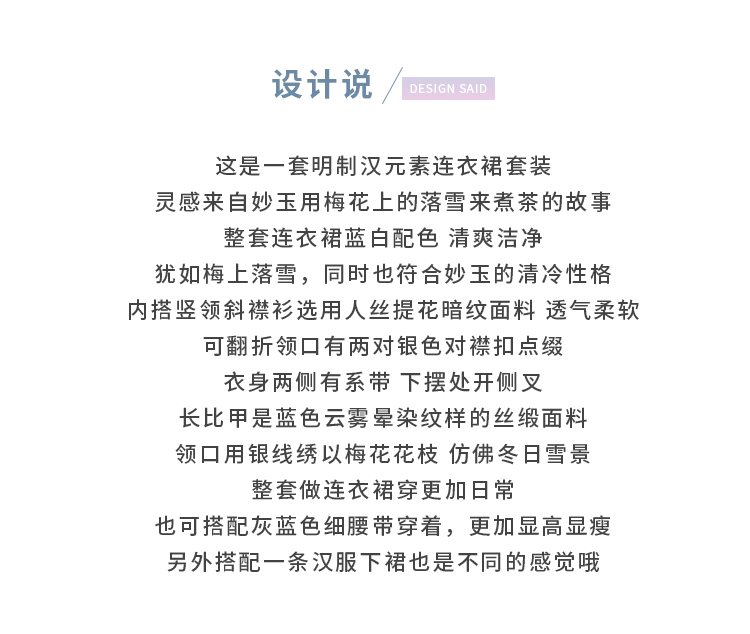 设计说 DESIGN SAID

这是一套明制汉元素连衣裙套装
灵感来自妙玉用梅花上的落雪来煮茶的故事
整套连衣裙蓝白配色 清爽洁净
犹如梅上落雪，同时也符合妙玉的清冷性格
内搭竖领斜襟衫选用人丝提花暗纹面料 透气柔软
可翻折领口有两对银色对襟扣点缀
衣身两侧有系带 下摆处开侧叉
长比甲是蓝色云雾晕染纹样的丝缎面料
领口用银线绣以梅花花枝 仿佛冬日雪景
整套做连衣裙穿更加日常
也可搭配灰蓝色细腰带穿着，更加显高显瘦
另外搭配一条汉服下裙也是不同的感觉哦